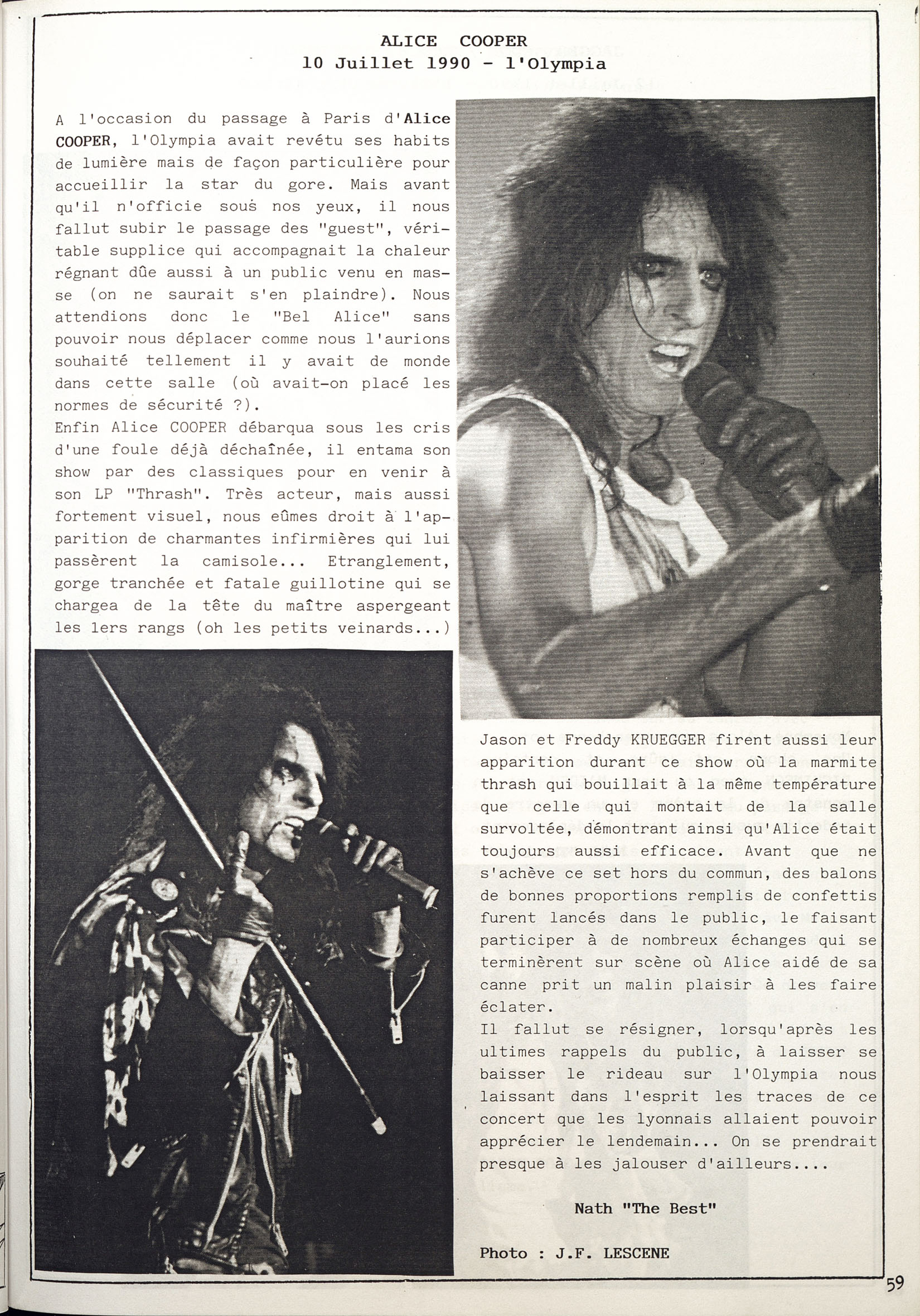 ALICE COOPER
10 Juillet 1990 - l'Olympia

A l'occasion du passage à Paris d'Alice COOPER, l'Olympia avait revétu ses habits de lumière mais de façon particulière pour accueillir la star du gore. Mais avant qu'il n'officie sous nos yeux, il nous fallut subir le passage des "guest", véritable supplice qui accompagnait la chaleur régnant dûe aussi à un public venu en masse (on ne saurait s'en plaindre). Nous attendions donc le "Bel Alice" sans pouvoir nous déplacer comme nous l'aurions souhaité tellement il y avait de monde dans cette salle (où avait-on placé les normes de sécurité ?).
Enfin Alice COOPER débarqua sous les cris d'une foule déjà déchaînée, il entama son show par des classiques pour en venir à son LP "Thrash". Très acteur, mais aussi fortement visuel, nous eûmes droit à l'apparition de charmantes infirmières qui lui passèrent la camisole... Etranglement, gorge tranchée et fatale guillotine qui se chargea de la tête du maître aspergeant les 1ers rangs (oh les petits veinards...)

Jason et Freddy KRUEGGER firent aussi leur apparition durant ce show où la marmite thrash qui bouillait à la même température que celle qui montait de la salle survoltée, démontrant ainsi qu'Alice était toujours aussi efficace. Avant que ne s'achève ce set hors du commun, des balons de bonnes proportions remplis de confettis furent lancés dans le public, le faisant participer à de nombreux échanges qui se terminèrent sur scène où Alice aidé de sa canne prit un malin plaisir à les faire éclater.
Il fallut se résigner, lorsqu'après les ultimes rappels du public, à laisser se baisser le rideau sur l'Olympia nous laissant dans l'esprit les traces de ce concert que les lyonnais allaient pouvoir apprécier le lendemain... On se prendrait presque à les jalouser d'ailleurs....

Nath "The Best"

Photo : J.F. LESCENE

59